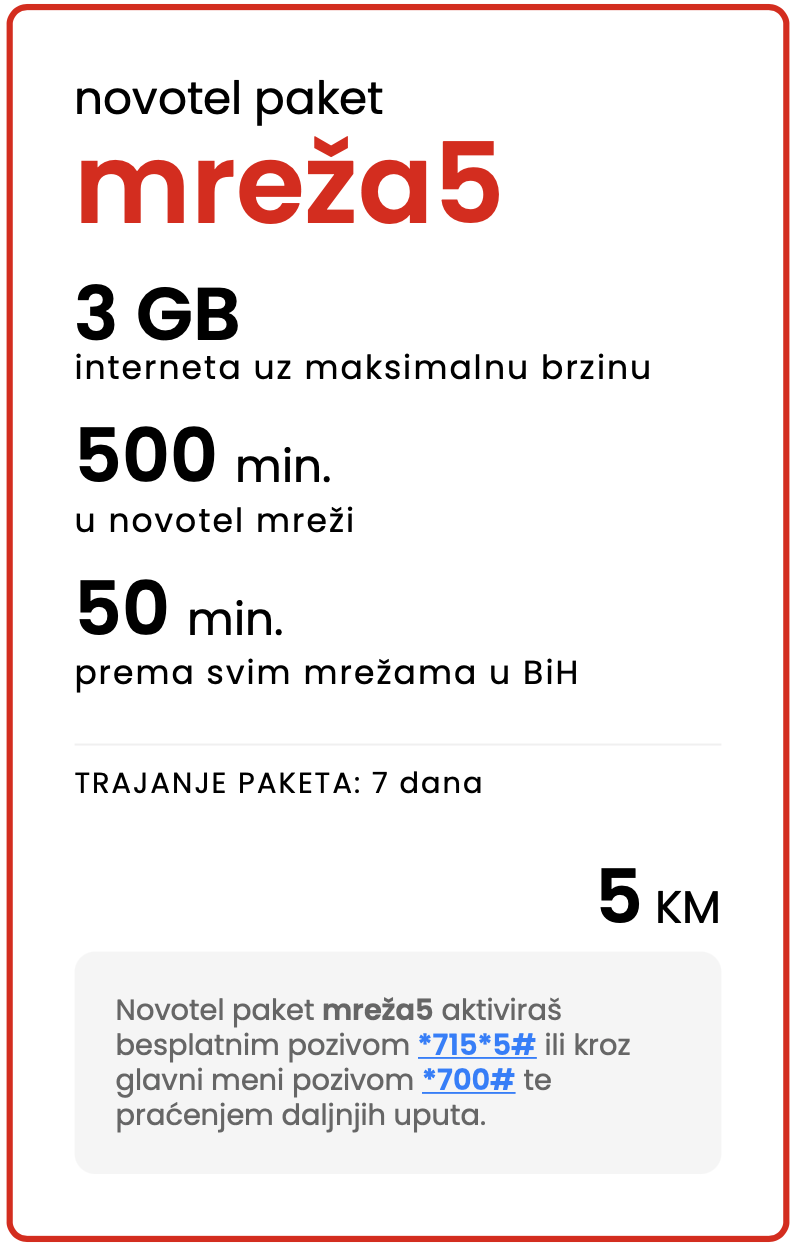 novotel paket
mreža5

3 GB
interneta uz maksimalnu brzinu

500 min.
u novotel mreži

50 min.
prema svim mrežama u BiH

TRAJANJE PAKETA: 7 dana

5 KM

Novotel paket mreža5 aktiviraš besplatnim pozivom *715*5# ili kroz glavni meni pozivom *700# te praćenjem daljnjih uputa.